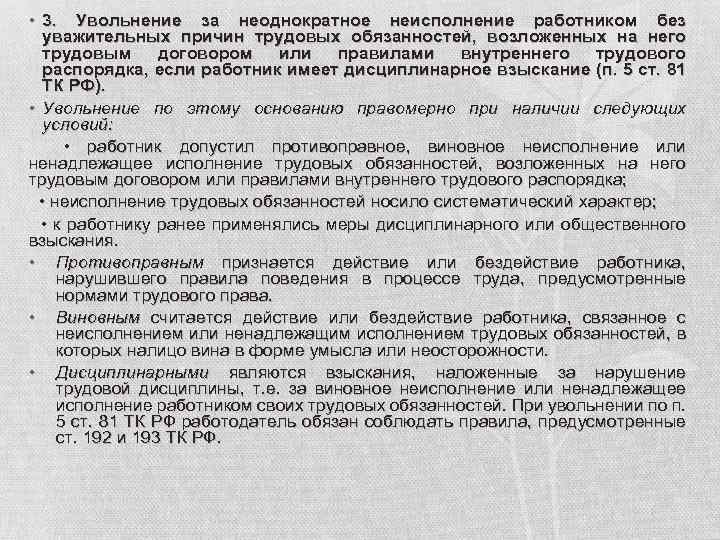 • 3. Увольнение за неоднократное неисполнение работником без уважительных причин трудовых обязанностей, возложенных на него трудовым договором или правилами внутреннего трудового распорядка, если работник имеет дисциплинарное взыскание (п. 5 ст. 81 ТК РФ).

• Увольнение по этому основанию правомерно при наличии следующих условий:

• работник допустил противоправное, виновное неисполнение или ненадлежащее исполнение трудовых обязанностей, возложенных на него трудовым договором или правилами внутреннего трудового распорядка;

• неисполнение трудовых обязанностей носило систематический характер;

• к работнику ранее применялись меры дисциплинарного или общественного взыскания.

• Противоправным признается действие или бездействие работника, нарушившего правила поведения в процессе труда, предусмотренные нормами трудового права.

• Виновным считается действие или бездействие работника, связанное с неисполнением или ненадлежащим исполнением трудовых обязанностей, в которых налицо вина в форме умысла или неосторожности.

• Дисциплинарными являются взыскания, наложенные за нарушение трудовой дисциплины, т.е. за виновное неисполнение или ненадлежащее исполнение работником своих трудовых обязанностей. При увольнении по п. 5 ст. 81 ТК РФ работодатель обязан соблюдать правила, предусмотренные ст. 192 и 193 ТК РФ.